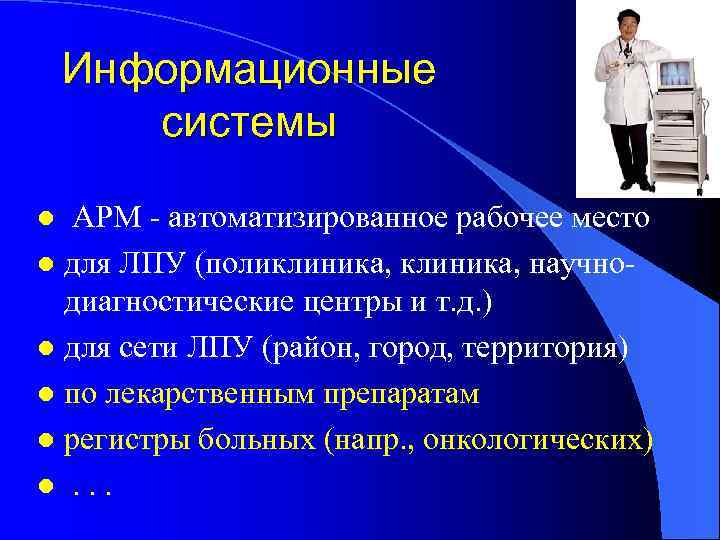 Информационные системы

- АРМ - автоматизированное рабочее место
- для ЛПУ (поликлиника, клиника, научно-диагностические центры и т.д.)
- для сети ЛПУ (район, город, территория)
- по лекарственным препаратам
- регистры больных (напр., онкологических)
- . . .